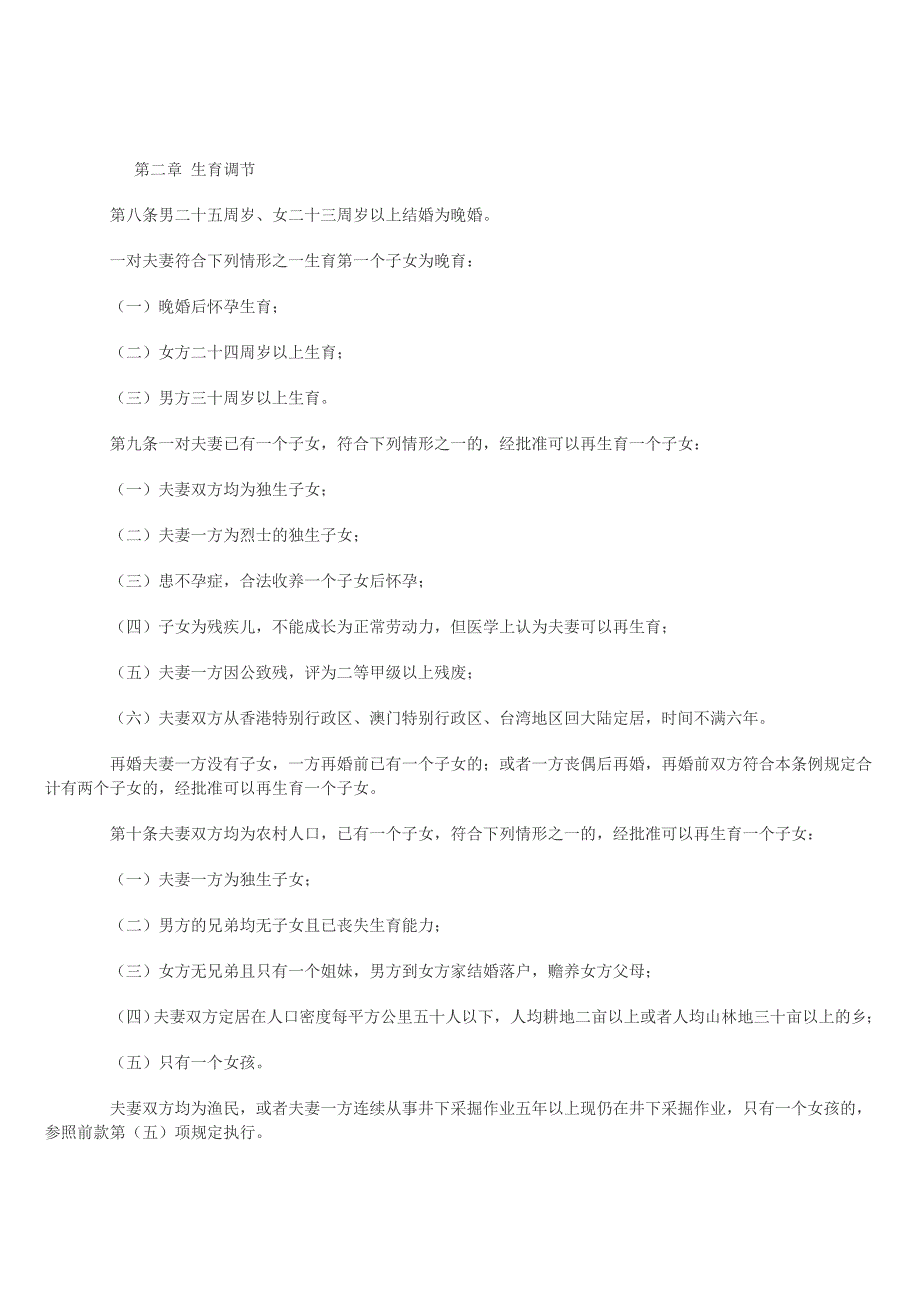 第二章 生育调节

第八条男二十五周岁、女二十三周岁以上结婚为晚婚。

一对夫妻符合下列情形之一生育第一个子女为晚育：

（一）晚婚后怀孕生育；

（二）女方二十四周岁以上生育；

（三）男方三十周岁以上生育。

第九条一对夫妻已有一个子女，符合下列情形之一的，经批准可以再生育一个子女：

（一）夫妻双方均为独生子女；

（二）夫妻一方为烈士的独生子女；

（三）患不孕症，合法收养一个子女后怀孕；

（四）子女为残疾儿，不能成长为正常劳动力，但医学上认为夫妻可以再生育；

（五）夫妻一方因公致残，评为二等甲级以上残废；

（六）夫妻双方从香港特别行政区、澳门特别行政区、台湾地区回大陆定居，时间不满六年。

再婚夫妻一方没有子女，一方再婚前已有一个子女的；或者一方丧偶后再婚，再婚前双方符合本条例规定合计有两个子女的，经批准可以再生育一个子女。

第十条夫妻双方均为农村人口，已有一个子女，符合下列情形之一的，经批准可以再生育一个子女：

（一）夫妻一方为独生子女；

（二）男方的兄弟均无子女且已丧失生育能力；

（三）女方无兄弟且只有一个姐妹，男方到女方家结婚落户，赡养女方父母；

（四）夫妻双方定居在人口密度每平方公里五十人以下，人均耕地二亩以上或者人均山林地三十亩以上的乡；

（五）只有一个女孩。

夫妻双方均为渔民，或者夫妻一方连续从事井下采掘作业五年以上现仍在井下采掘作业，只有一个女孩的，参照前款第（五）项规定执行。